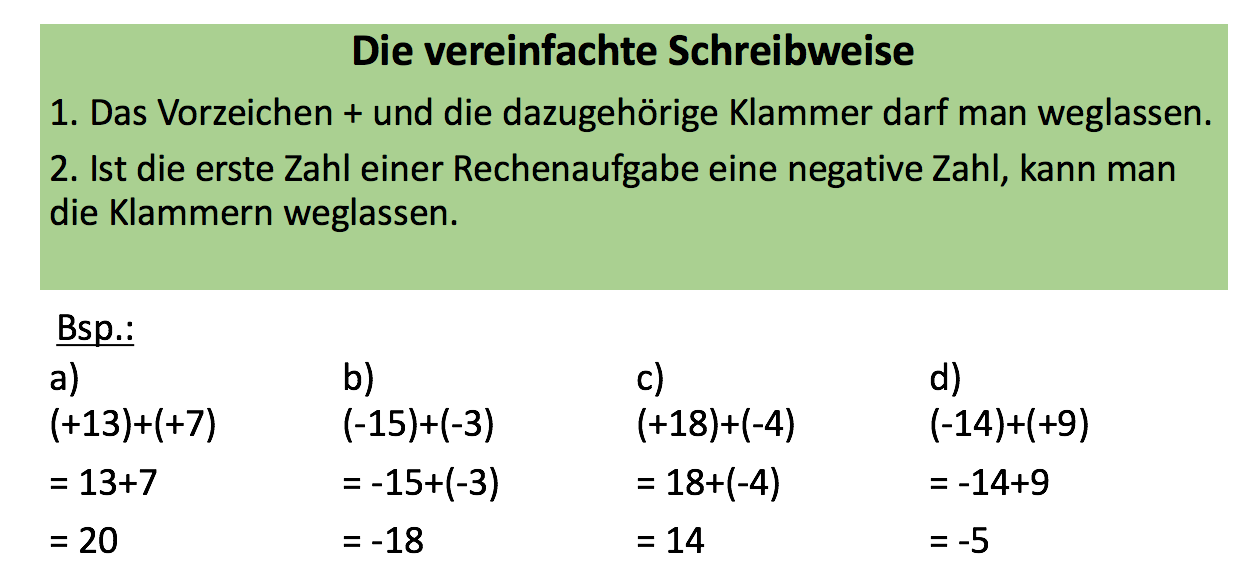 Die vereinfachte Schreibweise

1. Das Vorzeichen + und die dazugehörige Klammer darf man weglassen.

2. Ist die erste Zahl einer Rechenaufgabe eine negative Zahl, kann man die Klammern weglassen.

Bsp.:

a)
$(+13)+(+7)$
$= 13+7$
$= 20$

b)
$(-15)+(-3)$
$= -15+(-3)$
$= -18$

c)
$(+18)+(-4)$
$= 18+(-4)$
$= 14$

d)
$(-14)+(+9)$
$= -14+9$
$= -5$